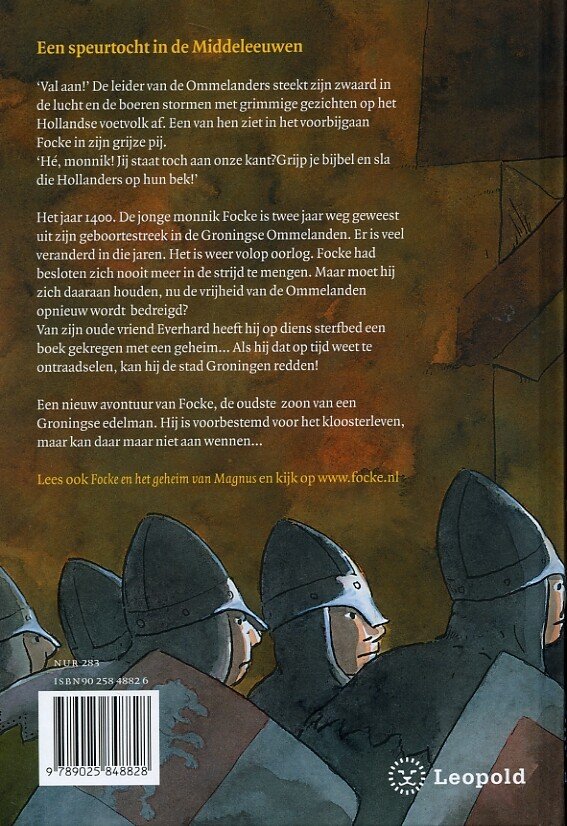 Een speurtocht in de Middeleeuwen

'Val aan!' De leider van de Ommelanders steekt zijn zwaard in de lucht en de boeren stormen met grimmige gezichten op het Hollandse voetvolk af. Een van hen ziet in het voorbijgaan Focke in zijn grijze pij.
'Hé, monnik! Jij staat toch aan onze kant?Grijp je bijbel en sla die Hollanders op hun bek!'

Het jaar 1400. De jonge monnik Focke is twee jaar weg geweest uit zijn geboortestreek in de Groningse Ommelanden. Er is veel veranderd in die jaren. Het is weer volop oorlog. Focke had besloten zich nooit meer in de strijd te mengen. Maar moet hij zich daaraan houden, nu de vrijheid van de Ommelanden opnieuw wordt bedreigd?
Van zijn oude vriend Everhard heeft hij op diens sterfbed een boek gekregen met een geheim... Als hij dat op tijd weet te ontraadselen, kan hij de stad Groningen redden!

Een nieuw avontuur van Focke, de oudste zoon van een Groningse edelman. Hij is voorbestemd voor het kloosterleven, maar kan daar maar niet aan wennen...

Lees ook Focke en het geheim van Magnus en kijk op www.focke.nl

NUR 283
ISBN 90 258 4882 6

9 789025 848828

Leopold